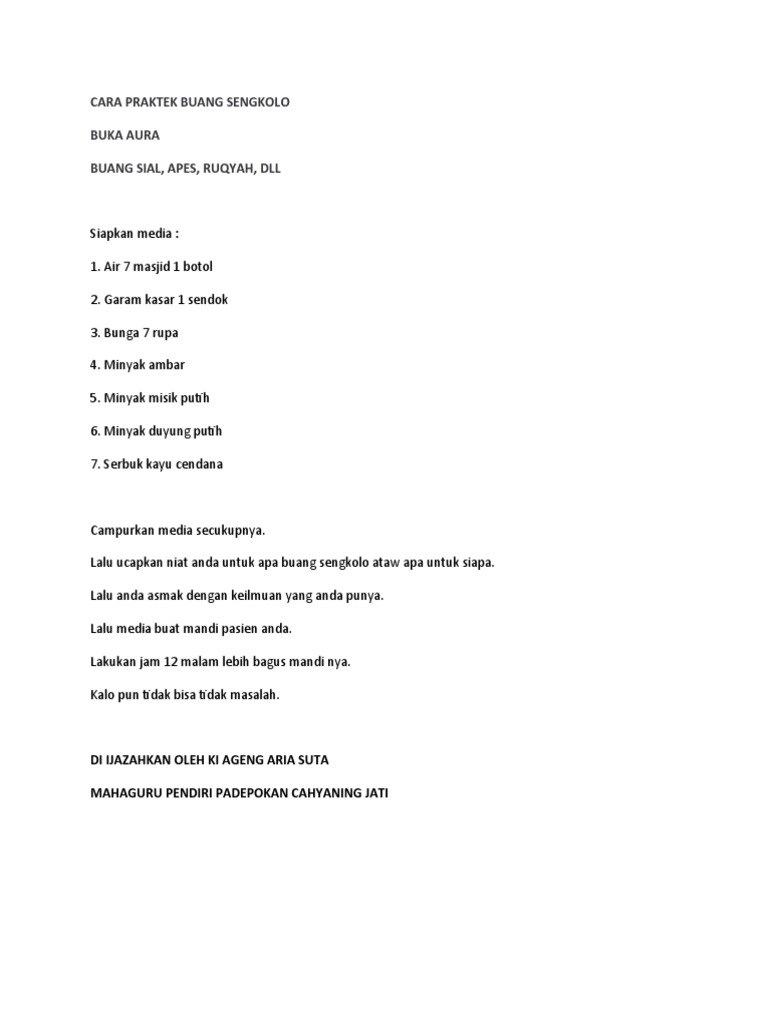 CARA PRAKTEK BUANG SENGKOLO

BUKA AURA

BUANG SIAL, APES, RUQYAH, DLL

Siapkan media :

1. Air 7 masjid 1 botol

2. Garam kasar 1 sendok

3. Bunga 7 rupa

4. Minyak ambar

5. Minyak misik putih

6. Minyak duyung putih

7. Serbuk kayu cendana

Campurkan media secukupnya.

Lalu ucapkan niat anda untuk apa buang sengkolo ataw apa untuk siapa.

Lalu anda asmak dengan keilmuan yang anda punya.

Lalu media buat mandi pasien anda.

Lakukan jam 12 malam lebih bagus mandi nya.

Kalo pun tidak bisa tidak masalah.

DI IJAZAHKAN OLEH KI AGENG ARIA SUTA

MAHAGURU PENDIRI PADEPOKAN CAHYANING JATI